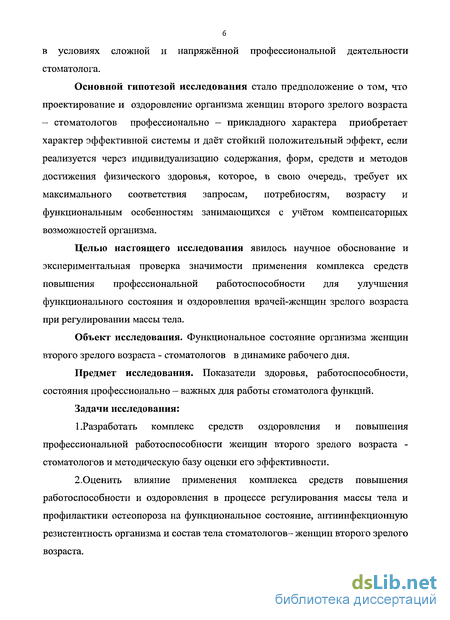 6

в условиях сложной и напряжённой профессиональной деятельности стоматолога.

Основной гипотезой исследования стало предположение о том, что проектирование и оздоровление организма женщин второго зрелого возраста – стоматологов профессионально – прикладного характера приобретает характер эффективной системы и даёт стойкий положительный эффект, если реализуется через индивидуализацию содержания, форм, средств и методов достижения физического здоровья, которое, в свою очередь, требует их максимального соответствия запросам, потребностям, возрасту и функциональным особенностям занимающихся с учётом компенсаторных возможностей организма.

Целью настоящего исследования явилось научное обоснование и экспериментальная проверка значимости применения комплекса средств повышения профессиональной работоспособности для улучшения функционального состояния и оздоровления врачей-женщин зрелого возраста при регулировании массы тела.

Объект исследования. Функциональное состояние организма женщин второго зрелого возраста - стоматологов в динамике рабочего дня.

Предмет исследования. Показатели здоровья, работоспособности, состояния профессионально – важных для работы стоматолога функций.

Задачи исследования:

1.Разработать комплекс средств оздоровления и повышения профессиональной работоспособности женщин второго зрелого возраста - стоматологов и методическую базу оценки его эффективности.

2.Оценить влияние применения комплекса средств повышения работоспособности и оздоровления в процессе регулирования массы тела и профилактики остеопороза на функциональное состояние, антиинфекционную резистентность организма и состав тела стоматологов– женщин второго зрелого возраста.

dsLib.net
библиотека диссертаций